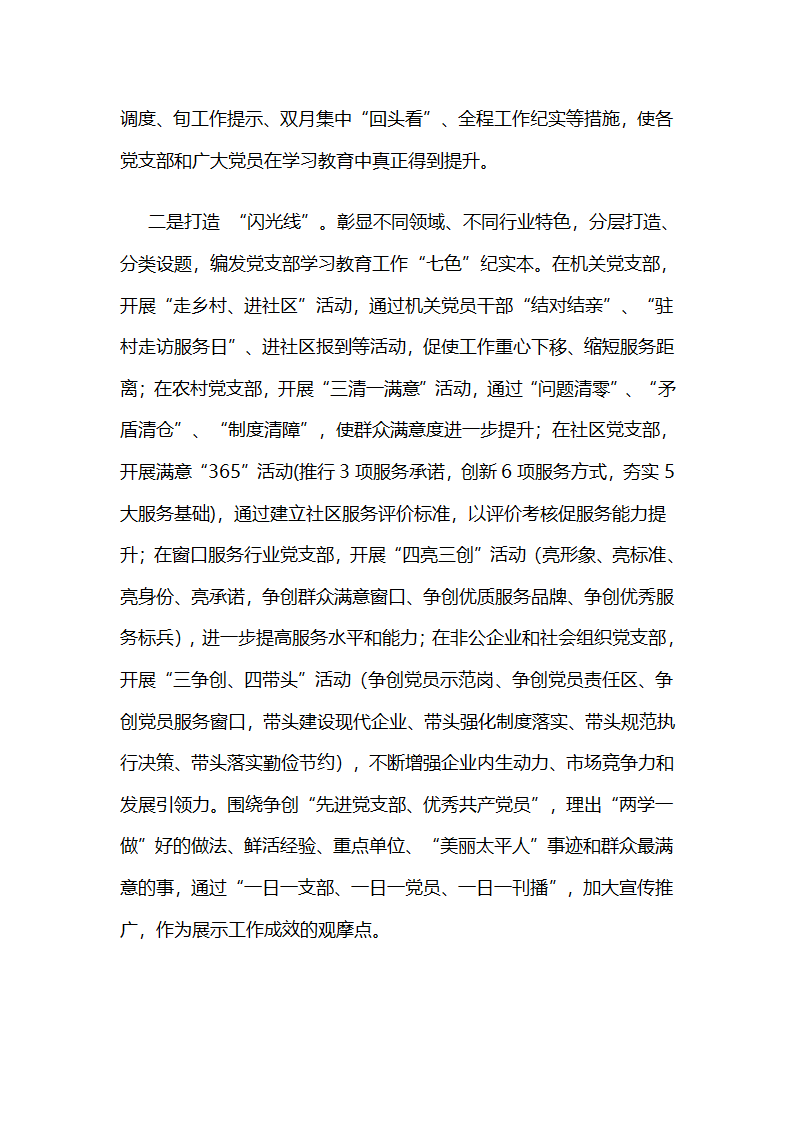 调度、旬工作提示、双月集中“回头看”、全程工作纪实等措施，使各党支部和广大党员在学习教育中真正得到提升。

二是打造 “闪光线”。彰显不同领域、不同行业特色，分层打造、分类设题，编发党支部学习教育工作“七色”纪实本。在机关党支部，开展“走乡村、进社区”活动，通过机关党员干部“结对结亲”、“驻村走访服务日”、进社区报到等活动，促使工作重心下移、缩短服务距离；在农村党支部，开展“三清一满意”活动，通过“问题清零”、“矛盾清仓”、“制度清障”，使群众满意度进一步提升；在社区党支部，开展满意“365”活动(推行 3 项服务承诺，创新 6 项服务方式，夯实 5 大服务基础)，通过建立社区服务评价标准，以评价考核促服务能力提升；在窗口服务行业党支部，开展“四亮三创”活动（亮形象、亮标准、亮身份、亮承诺，争创群众满意窗口、争创优质服务品牌、争创优秀服务标兵），进一步提高服务水平和能力；在非公企业和社会组织党支部，开展“三争创、四带头”活动（争创党员示范岗、争创党员责任区、争创党员服务窗口，带头建设现代企业、带头强化制度落实、带头规范执行决策、带头落实勤俭节约），不断增强企业内生动力、市场竞争力和发展引领力。围绕争创“先进党支部、优秀共产党员”，理出“两学一做”好的做法、鲜活经验、重点单位、“美丽太平人”事迹和群众最满意的事，通过“一日一支部、一日一党员、一日一刊播”，加大宣传推广，作为展示工作成效的观摩点。